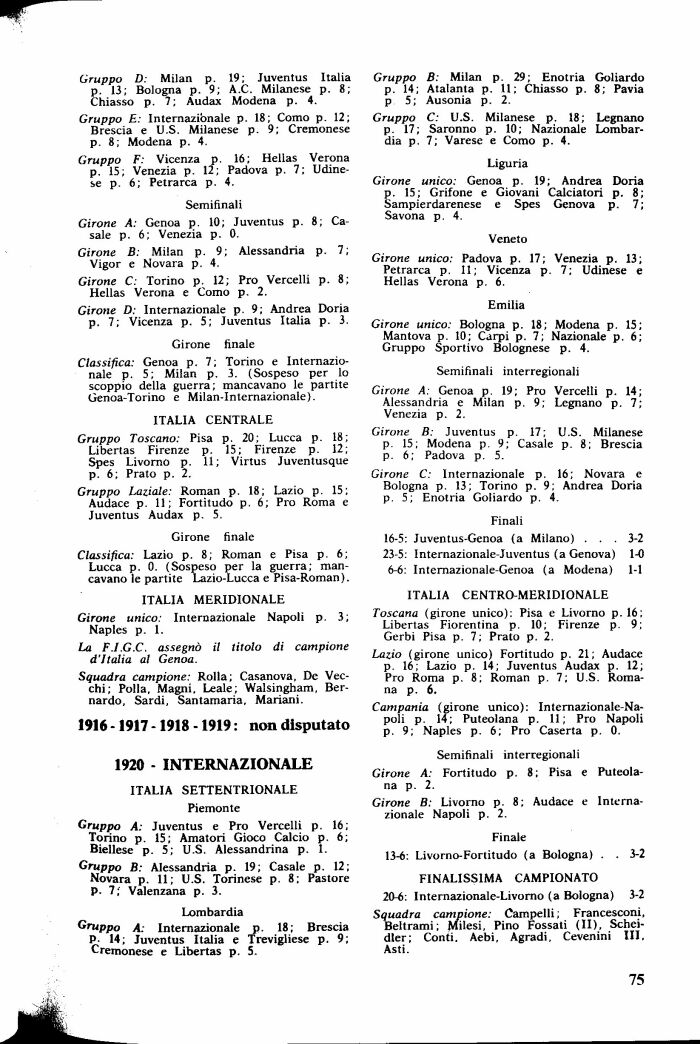 Gruppo D: Milan p. 19; Juventus Italia p. 13; Bologna p. 9; A.C. Milanese p. 8; Chiasso p. 7; Audax Modena p. 4.

Gruppo E: Internazionale p. 18; Como p. 12; Brescia e U.S. Milanese p. 9; Cremonese p. 8; Modena p. 4.

Gruppo F: Vicenza p. 16; Hellas Verona p. 15; Venezia p. 12; Padova p. 7; Udinese p. 6; Petrarca p. 4.

Semifinali

Girone A: Genoa p. 10; Juventus p. 8; Casale p. 6; Venezia p. 0.

Girone B: Milan p. 9; Alessandria p. 7; Vigor e Novara p. 4.

Girone C: Torino p. 12; Pro Vercelli p. 8; Hellas Verona e Como p. 2.

Girone D: Internazionale p. 9; Andrea Doria p. 7; Vicenza p. 5; Juventus Italia p. 3.

Girone finale

Classifica: Genoa p. 7; Torino e Internazionale p. 5; Milan p. 3. (Sospeso per lo scoppio della guerra; mancavano le partite Genoa-Torino e Milan-Internazionale).

ITALIA CENTRALE

Gruppo Toscano: Pisa p. 20; Lucca p. 18; Libertas Firenze p. 15; Firenze p. 12; Spes Livorno p. 11; Virtus Juventusque p. 6; Prato p. 2.

Gruppo Laziale: Roman p. 18; Lazio p. 15; Audace p. 11; Fortitudo p. 6; Pro Roma e Juventus Audax p. 5.

Girone finale

Classifica: Lazio p. 8; Roman e Pisa p. 6; Lucca p. 0. (Sospeso per la guerra; mancavano le partite Lazio-Lucca e Pisa-Roman).

ITALIA MERIDIONALE

Girone unico: Internazionale Napoli p. 3; Naples p. 1.

La F.I.G.C. assegnò il titolo di campione d'Italia al Genoa.

Squadra campione: Rolla; Casanova, De Vecchi; Polla, Magni, Leale; Walsingham, Bernardo, Sardi, Santamaria, Mariani.

1916 - 1917 - 1918 - 1919: non disputato

1920 - INTERNAZIONALE

ITALIA SETTENTRIONALE

Piemonte

Gruppo A: Juventus e Pro Vercelli p. 16; Torino p. 15; Amatori Gioco Calcio p. 6; Biellese p. 5; U.S. Alessandrina p. 1.

Gruppo B: Alessandria p. 19; Casale p. 12; Novara p. 11; U.S. Torinese p. 8; Pastore p. 7; Valenzana p. 3.

Lombardia

Gruppo A: Internazionale p. 18; Brescia p. 14; Juventus Italia e Trevigliese p. 9; Cremonese e Libertas p. 5.

Gruppo B: Milan p. 29; Enotria Goliardo p. 14; Atalanta p. 11; Chiasso p. 8; Pavia p. 5; Ausonia p. 2.

Gruppo C: U.S. Milanese p. 18; Legnano p. 17; Saronno p. 10; Nazionale Lombardia p. 7; Varese e Como p. 4.

Liguria

Girone unico: Genoa p. 19; Andrea Doria p. 15; Grifone e Giovani Calciatori p. 8; Sampierdarenese e Spes Genova p. 7; Savona p. 4.

Veneto

Girone unico: Padova p. 17; Venezia p. 13; Petrarca p. 11; Vicenza p. 7; Udinese e Hellas Verona p. 6.

Emilia

Girone unico: Bologna p. 18; Modena p. 15; Mantova p. 10; Carpi p. 7; Nazionale p. 6; Gruppo Sportivo Bolognese p. 4.

Semifinali interregionali

Girone A: Genoa p. 19; Pro Vercelli p. 14; Alessandria e Milan p. 9; Legnano p. 7; Venezia p. 2.

Girone B: Juventus p. 17; U.S. Milanese p. 15; Modena p. 9; Casale p. 8; Brescia p. 6; Padova p. 5.

Girone C: Internazionale p. 16; Novara e Bologna p. 13; Torino p. 9; Andrea Doria p. 5; Enotria Goliardo p. 4.

Finali

16-5: Juventus-Genoa (a Milano) . . . 3-2
23-5: Internazionale-Juventus (a Genova) 1-0
6-6: Internazionale-Genoa (a Modena) 1-1

ITALIA CENTRO-MERIDIONALE

Toscana (girone unico): Pisa e Livorno p. 16; Libertas Fiorentina p. 10; Firenze p. 9; Gerbi Pisa p. 7; Prato p. 2.

Lazio (girone unico) Fortitudo p. 21; Audace p. 16; Lazio p. 14; Juventus Audax p. 12; Pro Roma p. 8; Roman p. 7; U.S. Romana p. 6.

Campania (girone unico): Internazionale-Napoli p. 14; Puteolana p. 11; Pro Napoli p. 9; Naples p. 6; Pro Caserta p. 0.

Semifinali interregionali

Girone A: Fortitudo p. 8; Pisa e Puteolana p. 2.

Girone B: Livorno p. 8; Audace e Internazionale Napoli p. 2.

Finale

13-6: Livorno-Fortitudo (a Bologna) . . 3-2

FINALISSIMA CAMPIONATO

20-6: Internazionale-Livorno (a Bologna) 3-2

Squadra campione: Campelli; Francesconi, Beltrami; Milesi, Pino Fossati (II), Scheidler; Conti, Aebi, Agradi, Cevenini III, Asti.

75